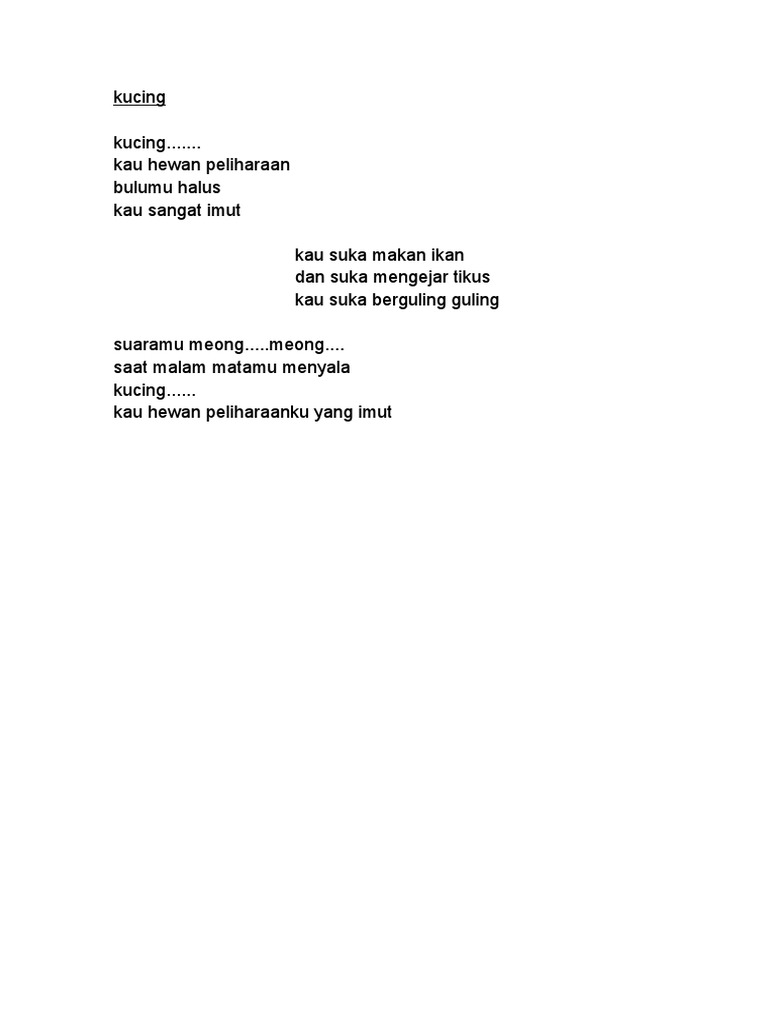 kucing

kucing.......
kau hewan peliharaan
bulumu halus
kau sangat imut

kau suka makan ikan
dan suka mengejar tikus
kau suka berguling guling

suaramu meong.....meong....
saat malam matamu menyala
kucing......
kau hewan peliharaanku yang imut